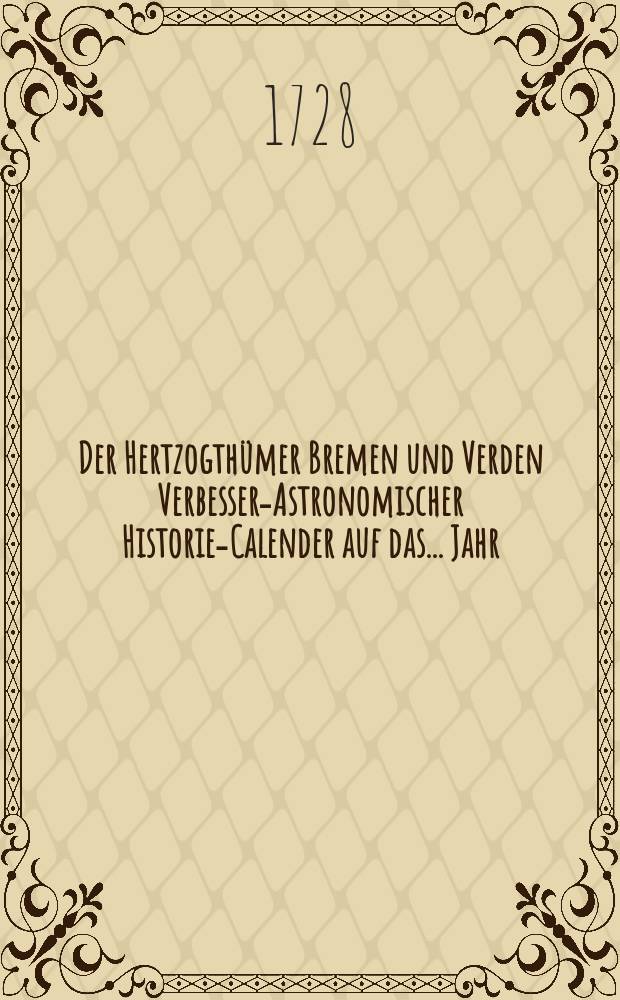 1728

Der Hertzogthümer Bremen und Verden Verbesser-Astronomischer Historie-Calender auf das... Jahr